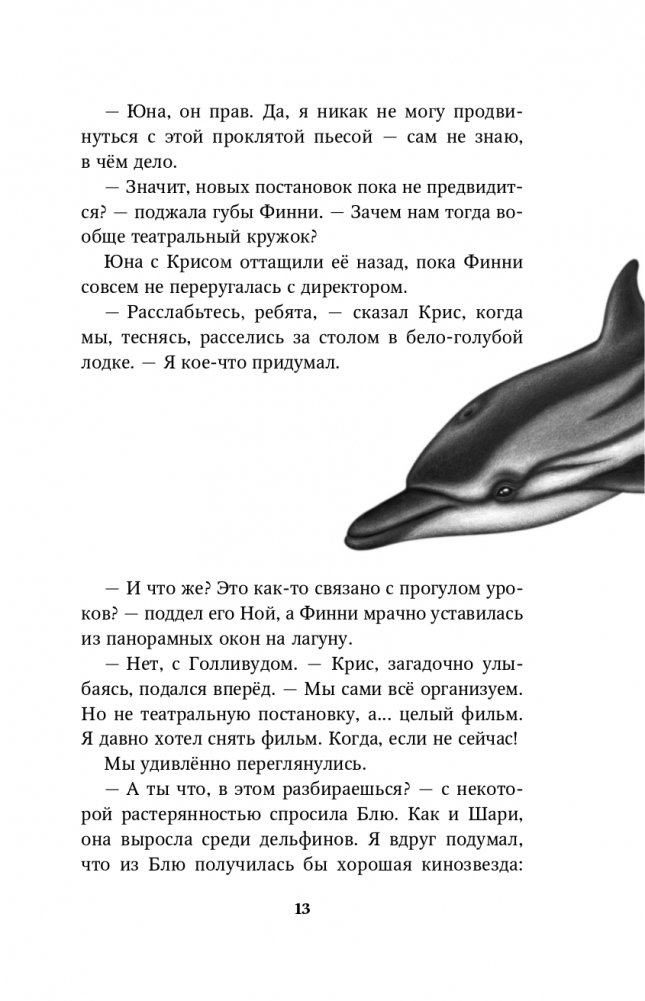 — Юна, он прав. Да, я никак не могу продвинуться с этой проклятой пьесой — сам не знаю, в чём дело.

— Значит, новых постановок пока не предвидится? — поджала губы Финни. — Зачем нам тогда вообще театральный кружок?

Юна с Крисом оттащили её назад, пока Финни совсем не переругалась с директором.

— Расслабьтесь, ребята, — сказал Крис, когда мы, теснясь, расселись за столом в бело-голубой лодке. — Я кое-что придумал.

— И что же? Это как-то связано с прогулом уроков? — поддел его Ной, а Финни мрачно уставилась из панорамных окон на лагуну.

— Нет, с Голливудом. — Крис, загадочно улыбаясь, подался вперёд. — Мы сами всё организуем. Но не театральную постановку, а... целый фильм. Я давно хотел снять фильм. Когда, если не сейчас!

Мы удивлённо переглянулись.

— А ты что, в этом разбираешься? — с некоторой растерянностью спросила Блю. Как и Шари, она выросла среди дельфинов. Я вдруг подумал, что из Блю получилась бы хорошая кинозвезда:

13